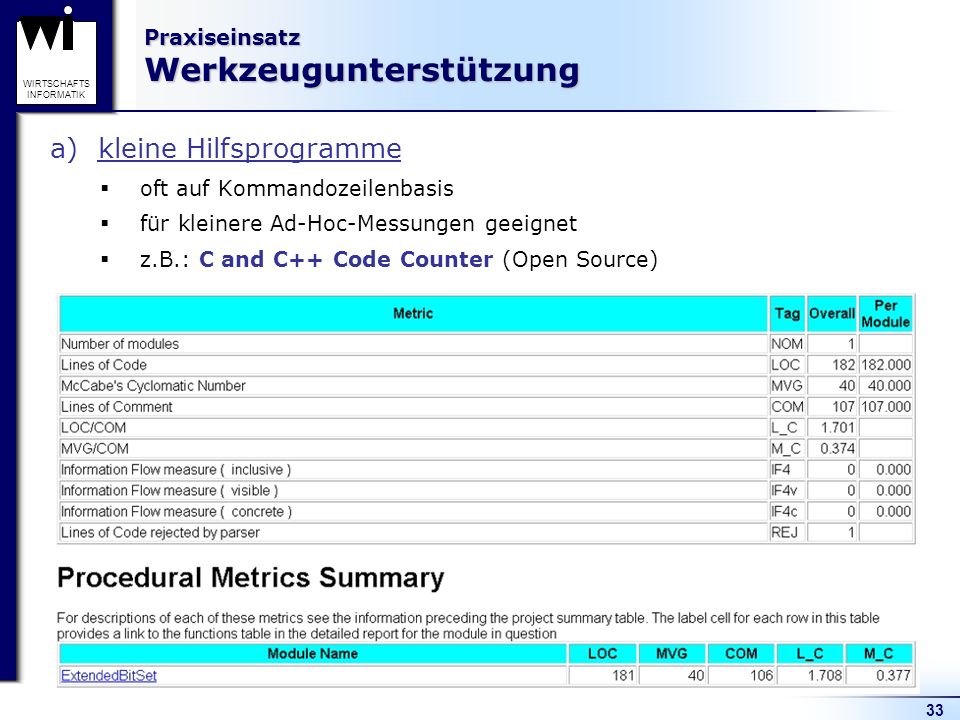 wi
WIRTSCHAFTS INFORMATIK

Praxiseinsatz
Werkzeugunterstützung

a) kleine Hilfsprogramme

▪ oft auf Kommandozeilenbasis

▪ für kleinere Ad-Hoc-Messungen geeignet

▪ z.B.: C and C++ Code Counter (Open Source)

| Metric | Tag | Overall | Per Module |
|---|---|---|---|
| Number of modules | NOM | 1 | |
| Lines of Code | LOC | 182 | 182.000 |
| McCabe's Cyclomatic Number | MVG | 40 | 40.000 |
| Lines of Comment | COM | 107 | 107.000 |
| LOC/COM | L_C | 1.701 | |
| MVG/COM | M_C | 0.374 | |
| Information Flow measure ( inclusive ) | IF4 | 0 | 0.000 |
| Information Flow measure ( visible ) | IF4v | 0 | 0.000 |
| Information Flow measure ( concrete ) | IF4c | 0 | 0.000 |
| Lines of Code rejected by parser | REJ | 1 | |

Procedural Metrics Summary

For descriptions of each of these metrics see the information preceding the project summary table. The label cell for each row in this table provides a link to the functions table in the detailed report for the module in question

| Module Name | LOC | MVG | COM | L_C | M_C |
|---|---|---|---|---|---|
| ExtendedBitSet | 181 | 40 | 106 | 1.708 | 0.377 |

33